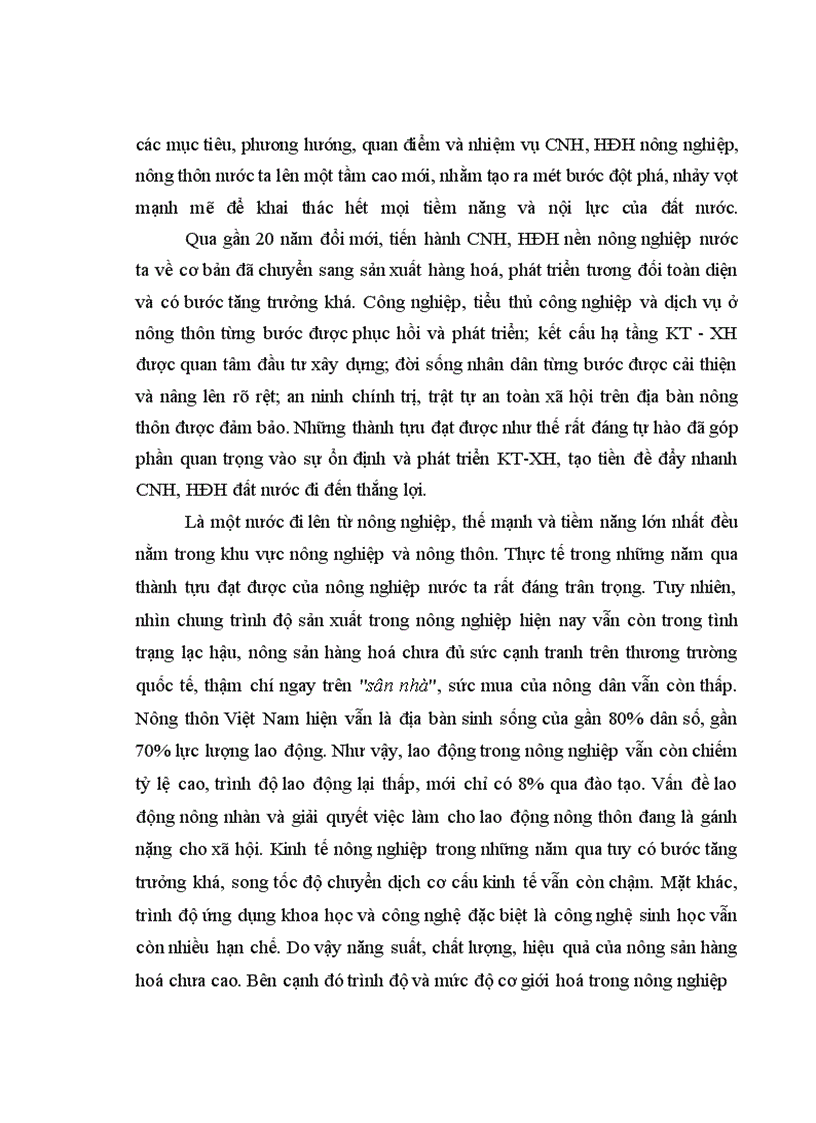 các mục tiêu, phương hướng, quan điểm và nhiệm vụ CNH, HĐH nông nghiệp, nông thôn nước ta lên một tầm cao mới, nhằm tạo ra mét bước đột phá, nhảy vọt mạnh mẽ để khai thác hết mọi tiềm năng và nội lực của đất nước.

Qua gần 20 năm đổi mới, tiến hành CNH, HĐH nền nông nghiệp nước ta về cơ bản đã chuyển sang sản xuất hàng hoá, phát triển tương đối toàn diện và có bước tăng trưởng khá. Công nghiệp, tiểu thủ công nghiệp và dịch vụ ở nông thôn từng bước được phục hồi và phát triển; kết cấu hạ tầng KT - XH được quan tâm đầu tư xây dựng; đời sống nhân dân từng bước được cải thiện và nâng lên rõ rệt; an ninh chính trị, trật tự an toàn xã hội trên địa bàn nông thôn được đảm bảo. Những thành tựu đạt được như thế rất đáng tự hào đã góp phần quan trọng vào sự ổn định và phát triển KT-XH, tạo tiền đề đẩy nhanh CNH, HĐH đất nước đi đến thắng lợi.

Là một nước đi lên từ nông nghiệp, thế mạnh và tiềm năng lớn nhất đều nằm trong khu vực nông nghiệp và nông thôn. Thực tế trong những năm qua thành tựu đạt được của nông nghiệp nước ta rất đáng trân trọng. Tuy nhiên, nhìn chung trình độ sản xuất trong nông nghiệp hiện nay vẫn còn trong tình trạng lạc hậu, nông sản hàng hoá chưa đủ sức cạnh tranh trên thương trường quốc tế, thậm chí ngay trên "sân nhà", sức mua của nông dân vẫn còn thấp. Nông thôn Việt Nam hiện vẫn là địa bàn sinh sống của gần 80% dân số, gần 70% lực lượng lao động. Như vậy, lao động trong nông nghiệp vẫn còn chiếm tỷ lệ cao, trình độ lao động lại thấp, mới chỉ có 8% qua đào tạo. Vấn đề lao động nông nhàn và giải quyết việc làm cho lao động nông thôn đang là gánh nặng cho xã hội. Kinh tế nông nghiệp trong những năm qua tuy có bước tăng trưởng khá, song tốc độ chuyển dịch cơ cấu kinh tế vẫn còn chậm. Mặt khác, trình độ ứng dụng khoa học và công nghệ đặc biệt là công nghệ sinh học vẫn còn nhiều hạn chế. Do vậy năng suất, chất lượng, hiệu quả của nông sản hàng hoá chưa cao. Bên cạnh đó trình độ và mức độ cơ giới hoá trong nông nghiệp